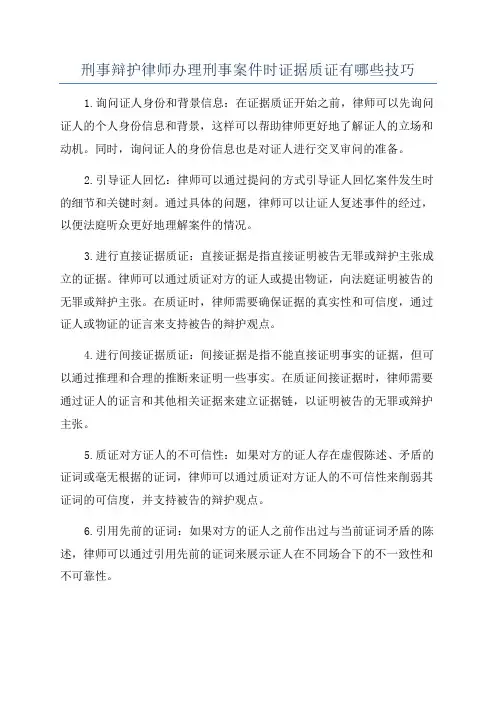 刑事辩护律师办理刑事案件时证据质证有哪些技巧

1.询问证人身份和背景信息：在证据质证开始之前，律师可以先询问证人的个人身份信息和背景，这样可以帮助律师更好地了解证人的立场和动机。同时，询问证人的身份信息也是对证人进行交叉审问的准备。

2.引导证人回忆：律师可以通过提问的方式引导证人回忆案件发生时的细节和关键时刻。通过具体的问题，律师可以让证人复述事件的经过，以便法庭听众更好地理解案件的情况。

3.进行直接证据质证：直接证据是指直接证明被告无罪或辩护主张成立的证据。律师可以通过质证对方的证人或提出物证，向法庭证明被告的无罪或辩护主张。在质证时，律师需要确保证据的真实性和可信度，通过证人或物证的证言来支持被告的辩护观点。

4.进行间接证据质证：间接证据是指不能直接证明事实的证据，但可以通过推理和合理的推断来证明一些事实。在质证间接证据时，律师需要通过证人的证言和其他相关证据来建立证据链，以证明被告的无罪或辩护主张。

5.质证对方证人的不可信性：如果对方的证人存在虚假陈述、矛盾的证词或毫无根据的证词，律师可以通过质证对方证人的不可信性来削弱其证词的可信度，并支持被告的辩护观点。

6.引用先前的证词：如果对方的证人之前作出过与当前证词矛盾的陈述，律师可以通过引用先前的证词来展示证人在不同场合下的不一致性和不可靠性。